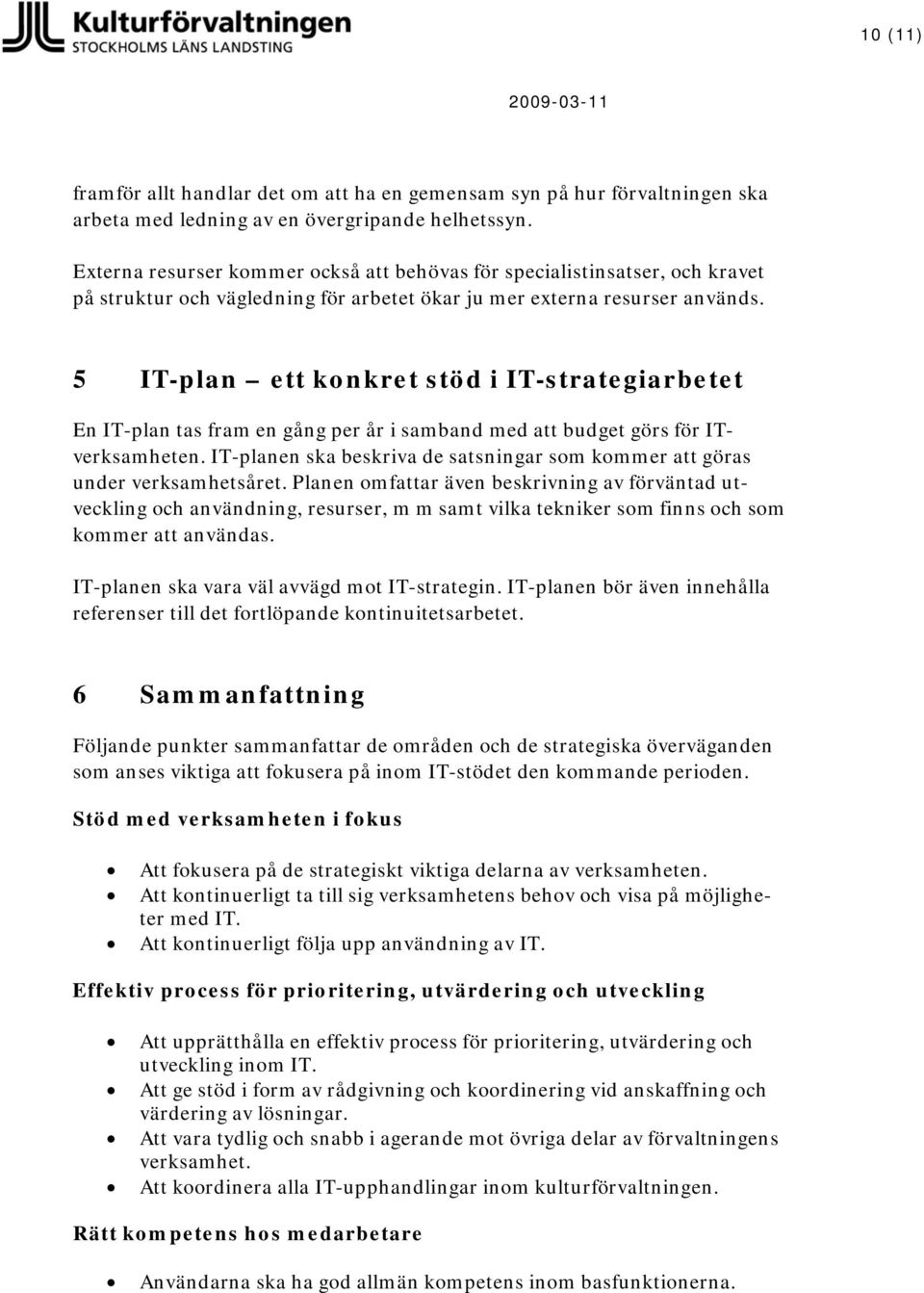 Kulturförvaltningen
STOCKHOLMS LÄNS LANDSTING

10 (11)

2009-03-11

framför allt handlar det om att ha en gemensam syn på hur förvaltningen ska arbeta med ledning av en övergripande helhetssyn.

Externa resurser kommer också att behövas för specialistinsatser, och kravet på struktur och vägledning för arbetet ökar ju mer externa resurser används.

5 IT-plan – ett konkret stöd i IT-strategiarbetet

En IT-plan tas fram en gång per år i samband med att budget görs för IT-verksamheten. IT-planen ska beskriva de satsningar som kommer att göras under verksamhetsåret. Planen omfattar även beskrivning av förväntad utveckling och användning, resurser, m m samt vilka tekniker som finns och som kommer att användas.

IT-planen ska vara väl avvägd mot IT-strategin. IT-planen bör även innehålla referenser till det fortlöpande kontinuitetsarbetet.

6 Sammanfattning

Följande punkter sammanfattar de områden och de strategiska överväganden som anses viktiga att fokusera på inom IT-stödet den kommande perioden.

Stöd med verksamheten i fokus

• Att fokusera på de strategiskt viktiga delarna av verksamheten.
• Att kontinuerligt ta till sig verksamhetens behov och visa på möjligheter med IT.
• Att kontinuerligt följa upp användning av IT.

Effektiv process för prioritering, utvärdering och utveckling

• Att upprätthålla en effektiv process för prioritering, utvärdering och utveckling inom IT.
• Att ge stöd i form av rådgivning och koordinering vid anskaffning och värdering av lösningar.
• Att vara tydlig och snabb i agerande mot övriga delar av förvaltningens verksamhet.
• Att koordinera alla IT-upphandlingar inom kulturförvaltningen.

Rätt kompetens hos medarbetare

• Användarna ska ha god allmän kompetens inom basfunktionerna.